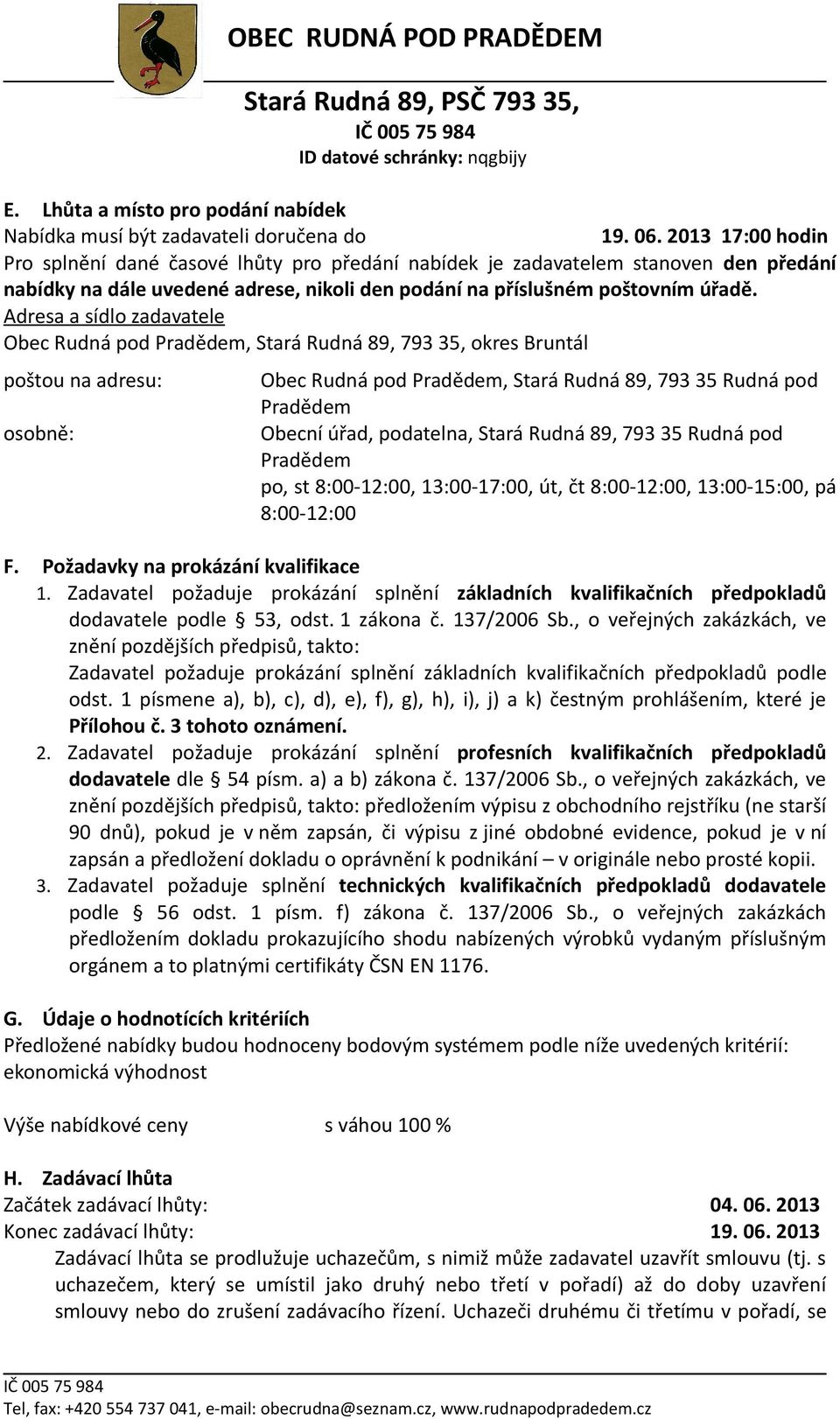 OBEC RUDNÁ POD PRADĚDEM

Stará Rudná 89, PSČ 793 35,
IČ 005 75 984
ID datové schránky: nqgbijy

E. Lhůta a místo pro podání nabídek
Nabídka musí být zadavateli doručena do 19. 06. 2013 17:00 hodin
Pro splnění dané časové lhůty pro předání nabídek je zadavatelem stanoven den předání nabídky na dále uvedené adrese, nikoli den podání na příslušném poštovním úřadě.
Adresa a sídlo zadavatele
Obec Rudná pod Pradědem, Stará Rudná 89, 793 35, okres Bruntál

poštou na adresu: Obec Rudná pod Pradědem, Stará Rudná 89, 793 35 Rudná pod Pradědem
osobně: Obecní úřad, podatelna, Stará Rudná 89, 793 35 Rudná pod Pradědem
po, st 8:00-12:00, 13:00-17:00, út, čt 8:00-12:00, 13:00-15:00, pá 8:00-12:00

F. Požadavky na prokázání kvalifikace
1. Zadavatel požaduje prokázání splnění základních kvalifikačních předpokladů dodavatele podle § 53, odst. 1 zákona č. 137/2006 Sb., o veřejných zakázkách, ve znění pozdějších předpisů, takto:
Zadavatel požaduje prokázání splnění základních kvalifikačních předpokladů podle odst. 1 písmene a), b), c), d), e), f), g), h), i), j) a k) čestným prohlášením, které je Přílohou č. 3 tohoto oznámení.
2. Zadavatel požaduje prokázání splnění profesních kvalifikačních předpokladů dodavatele dle § 54 písm. a) a b) zákona č. 137/2006 Sb., o veřejných zakázkách, ve znění pozdějších předpisů, takto: předložením výpisu z obchodního rejstříku (ne starší 90 dnů), pokud je v něm zapsán, či výpisu z jiné obdobné evidence, pokud je v ní zapsán a předložení dokladu o oprávnění k podnikání – v originále nebo prosté kopii.
3. Zadavatel požaduje splnění technických kvalifikačních předpokladů dodavatele podle § 56 odst. 1 písm. f) zákona č. 137/2006 Sb., o veřejných zakázkách předložením dokladu prokazujícího shodu nabízených výrobků vydaným příslušným orgánem a to platnými certifikáty ČSN EN 1176.

G. Údaje o hodnotících kritériích
Předložené nabídky budou hodnoceny bodovým systémem podle níže uvedených kritérií: ekonomická výhodnost

Výše nabídkové ceny s váhou 100 %

H. Zadávací lhůta
Začátek zadávací lhůty: 04. 06. 2013
Konec zadávací lhůty: 19. 06. 2013
Zadávací lhůta se prodlužuje uchazečům, s nimiž může zadavatel uzavřít smlouvu (tj. s uchazečem, který se umístil jako druhý nebo třetí v pořadí) až do doby uzavření smlouvy nebo do zrušení zadávacího řízení. Uchazeči druhému či třetímu v pořadí, se

IČ 005 75 984
Tel, fax: +420 554 737 041, e-mail: obecrudna@seznam.cz, www.rudnapodpradedem.cz